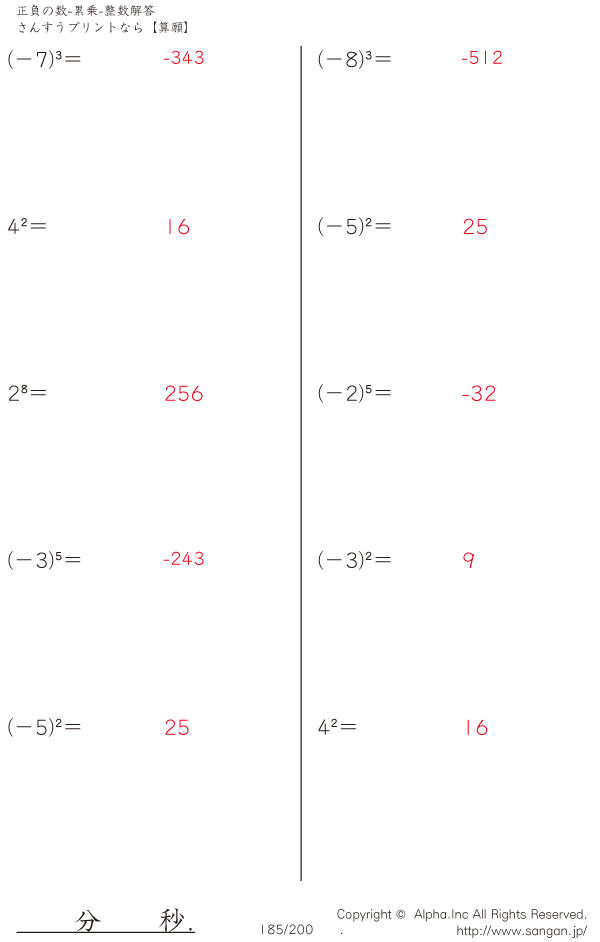 正負の数-累乗-整数解答
さんすうプリントなら【算願】

$(-7)^3=$ -343

$4^2=$ 16

$2^8=$ 256

$(-3)^5=$ -243

$(-5)^2=$ 25

$(-8)^3=$ -512

$(-5)^2=$ 25

$(-2)^5=$ -32

$(-3)^2=$ 9

$4^2=$ 16

分 秒.

185/200

Copyright © Alpha.Inc All Rights Reserved.
. http://www.sangan.jp/